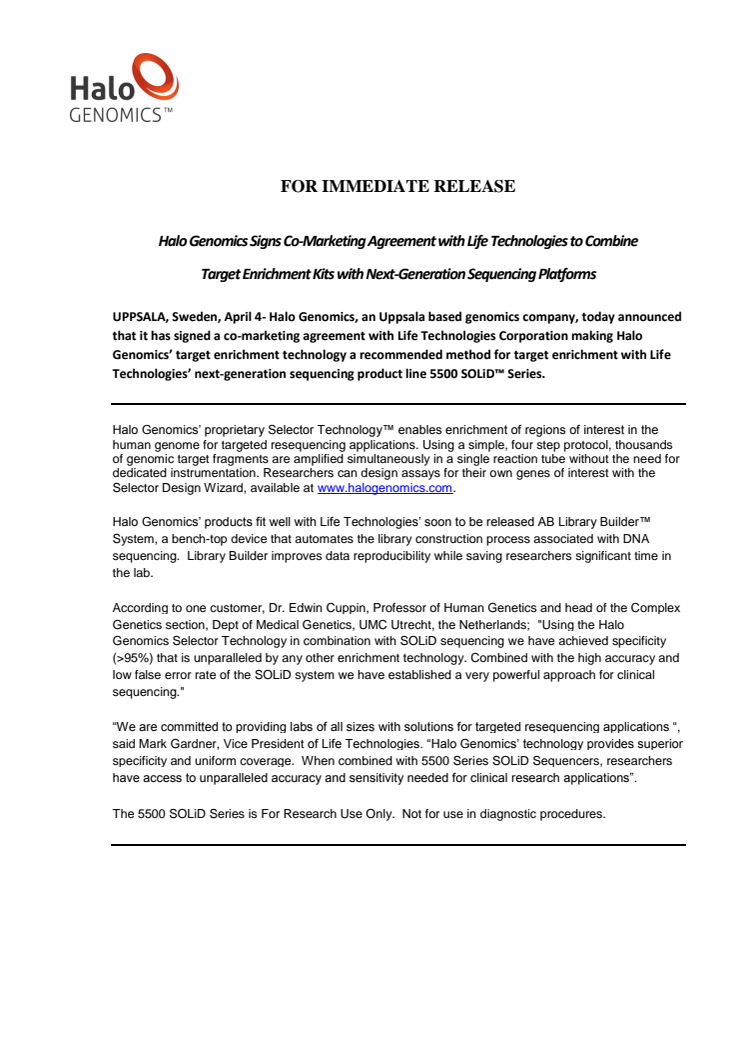 Halo GENOMICS™

FOR IMMEDIATE RELEASE

Halo Genomics Signs Co-Marketing Agreement with Life Technologies to Combine Target Enrichment Kits with Next-Generation Sequencing Platforms

UPPSALA, Sweden, April 4- Halo Genomics, an Uppsala based genomics company, today announced that it has signed a co-marketing agreement with Life Technologies Corporation making Halo Genomics' target enrichment technology a recommended method for target enrichment with Life Technologies' next-generation sequencing product line 5500 SOLiD™ Series.

Halo Genomics' proprietary Selector Technology™ enables enrichment of regions of interest in the human genome for targeted resequencing applications. Using a simple, four step protocol, thousands of genomic target fragments are amplified simultaneously in a single reaction tube without the need for dedicated instrumentation. Researchers can design assays for their own genes of interest with the Selector Design Wizard, available at www.halogenomics.com.

Halo Genomics' products fit well with Life Technologies' soon to be released AB Library Builder™ System, a bench-top device that automates the library construction process associated with DNA sequencing. Library Builder improves data reproducibility while saving researchers significant time in the lab.

According to one customer, Dr. Edwin Cuppin, Professor of Human Genetics and head of the Complex Genetics section, Dept of Medical Genetics, UMC Utrecht, the Netherlands; "Using the Halo Genomics Selector Technology in combination with SOLiD sequencing we have achieved specificity (>95%) that is unparalleled by any other enrichment technology. Combined with the high accuracy and low false error rate of the SOLiD system we have established a very powerful approach for clinical sequencing."

"We are committed to providing labs of all sizes with solutions for targeted resequencing applications ", said Mark Gardner, Vice President of Life Technologies. "Halo Genomics' technology provides superior specificity and uniform coverage. When combined with 5500 Series SOLiD Sequencers, researchers have access to unparalleled accuracy and sensitivity needed for clinical research applications".

The 5500 SOLiD Series is For Research Use Only. Not for use in diagnostic procedures.